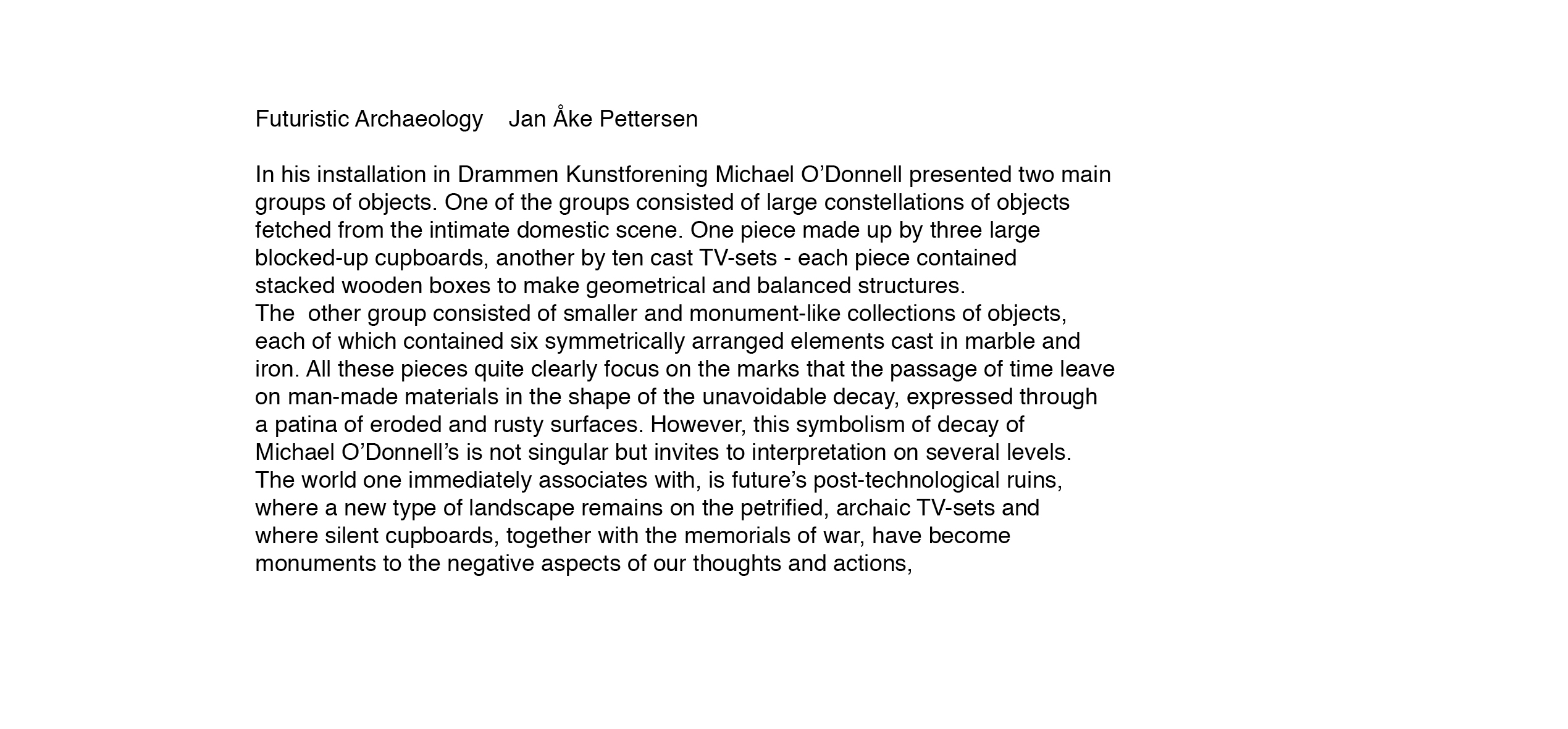 Futuristic Archaeology    Jan Åke Pettersen

In his installation in Drammen Kunstforening Michael O’Donnell presented two main groups of objects. One of the groups consisted of large constellations of objects fetched from the intimate domestic scene. One piece made up by three large blocked-up cupboards, another by ten cast TV-sets - each piece contained stacked wooden boxes to make geometrical and balanced structures.
The other group consisted of smaller and monument-like collections of objects, each of which contained six symmetrically arranged elements cast in marble and iron. All these pieces quite clearly focus on the marks that the passage of time leave on man-made materials in the shape of the unavoidable decay, expressed through a patina of eroded and rusty surfaces. However, this symbolism of decay of Michael O’Donnell’s is not singular but invites to interpretation on several levels. The world one immediately associates with, is future’s post-technological ruins, where a new type of landscape remains on the petrified, archaic TV-sets and where silent cupboards, together with the memorials of war, have become monuments to the negative aspects of our thoughts and actions,